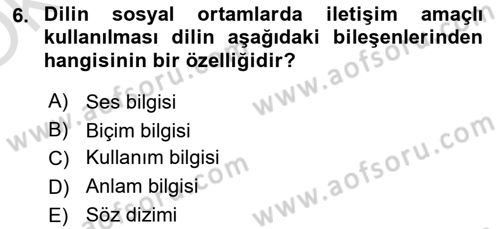 6. Dilin sosyal ortamlarda iletişim amaçlı kullanılması dilin aşağıdaki bileşenlerinden hangisinin bir özelliğidir?

A) Ses bilgisi
B) Biçim bilgisi
C) Kullanım bilgisi
D) Anlam bilgisi
E) Söz dizimi

www.aofsoru.com
www.aofsoru.com
www.aofsoru.com
www.aofsoru.com